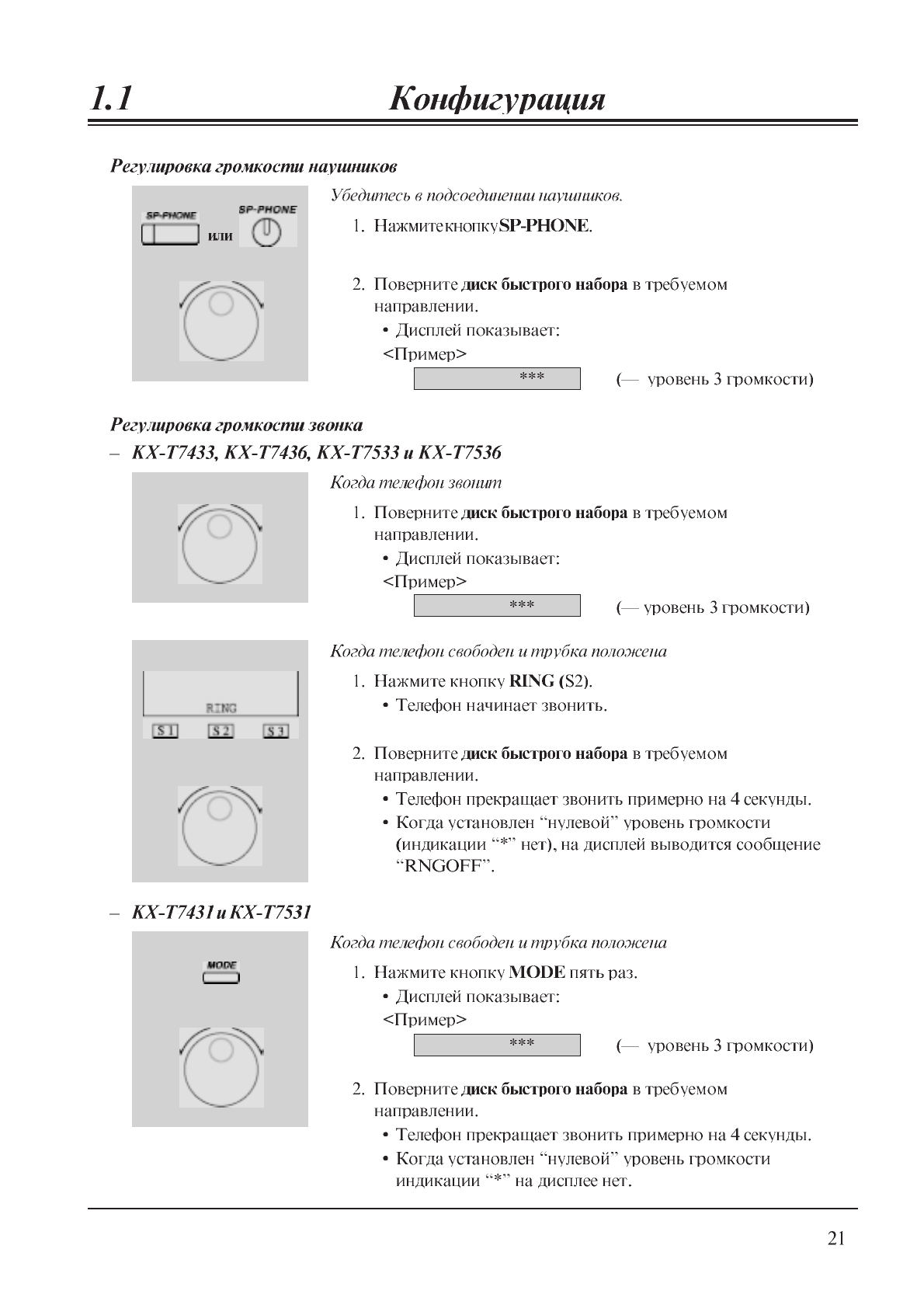 1.1 Конфигурация

Регулировка громкости наушников

SP-PHONE или SP-PHONE

Убедитесь в подсоединении наушников.

1. Нажмите кнопку SP-PHONE.

2. Поверните диск быстрого набора в требуемом направлении.
• Дисплей показывает:
<Пример>
*** (— уровень 3 громкости)

Регулировка громкости звонка

– KX-T7433, KX-T7436, KX-T7533 и KX-T7536

Когда телефон звонит

1. Поверните диск быстрого набора в требуемом направлении.
• Дисплей показывает:
<Пример>
*** (— уровень 3 громкости)

RING
S1 S2 S3

Когда телефон свободен и трубка положена

1. Нажмите кнопку RING (S2).
• Телефон начинает звонить.

2. Поверните диск быстрого набора в требуемом направлении.
• Телефон прекращает звонить примерно на 4 секунды.
• Когда установлен “нулевой” уровень громкости (индикации “*” нет), на дисплей выводится сообщение “RNGOFF”.

– KX-T7431 и KX-T7531

MODE

Когда телефон свободен и трубка положена

1. Нажмите кнопку MODE пять раз.
• Дисплей показывает:
<Пример>
*** (— уровень 3 громкости)

2. Поверните диск быстрого набора в требуемом направлении.
• Телефон прекращает звонить примерно на 4 секунды.
• Когда установлен “нулевой” уровень громкости индикации “*” на дисплее нет.

21